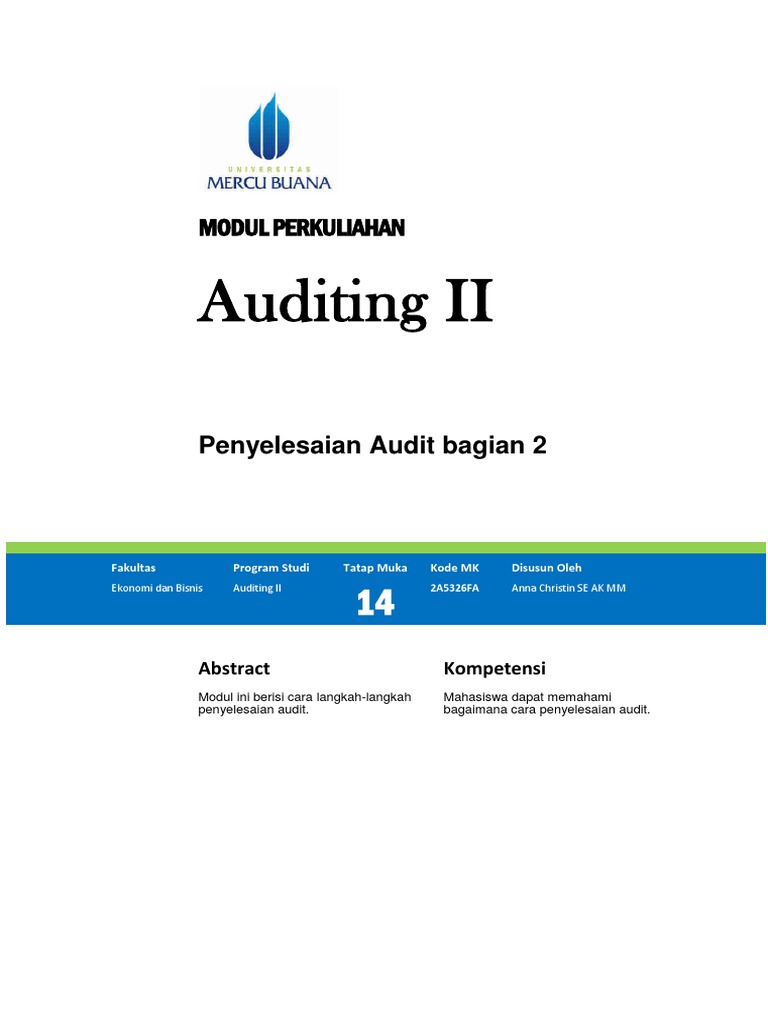 UNIVERSITAS
MERCU BUANA

MODUL PERKULIAHAN

Auditing II

Penyelesaian Audit bagian 2

| Fakultas | Program Studi | Tatap Muka | Kode MK | Disusun Oleh |
|---|---|---|---|---|
| Ekonomi dan Bisnis | Auditing II | 14 | 2A5326FA | Anna Christin SE AK MM |

Abstract

Modul ini berisi cara langkah-langkah penyelesaian audit.

Kompetensi

Mahasiswa dapat memahami bagaimana cara penyelesaian audit.